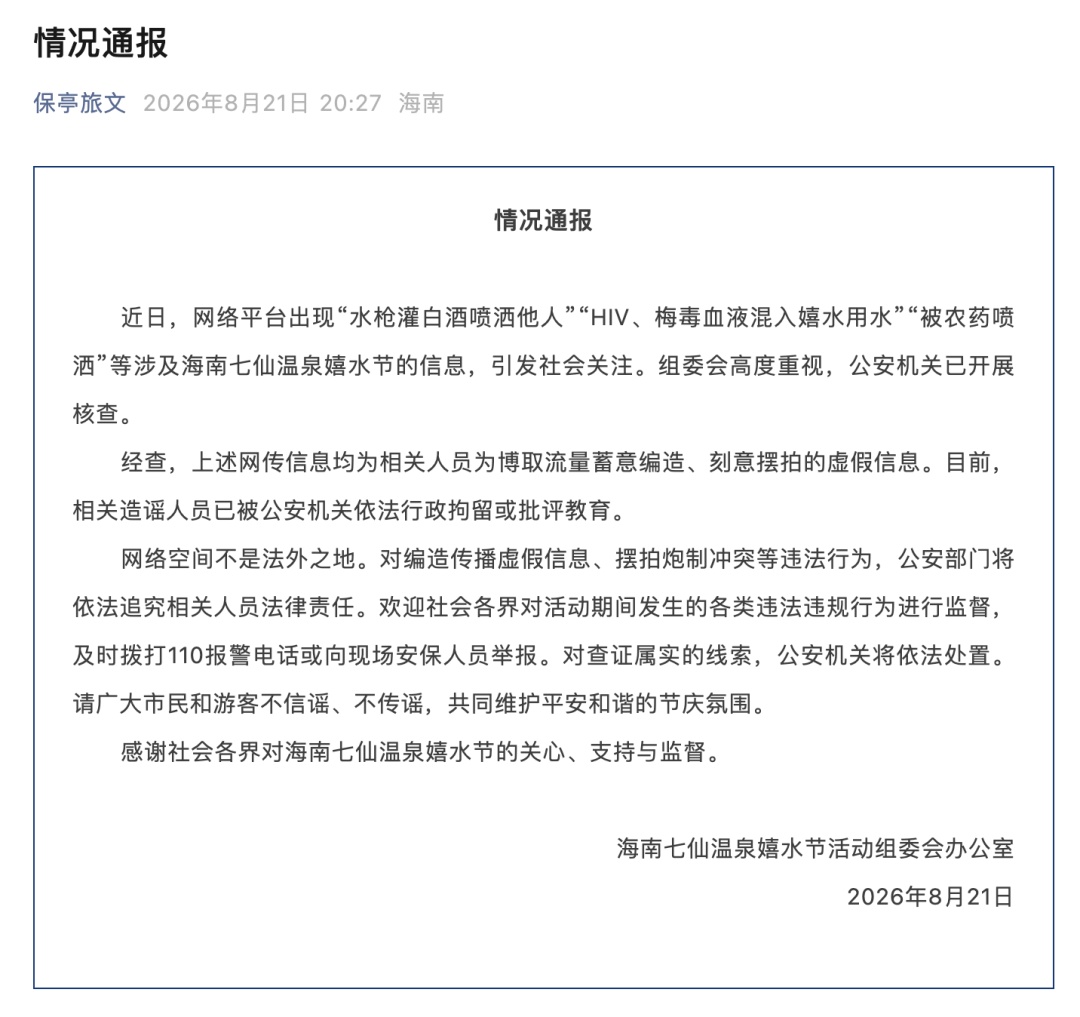 情况通报

保亭旅文 2026年8月21日 20:27 海南

情况通报

近日，网络平台出现“水枪灌白酒喷洒他人”“HIV、梅毒血液混入嬉水用水”“被农药喷洒”等涉及海南七仙温泉嬉水节的信息，引发社会关注。组委会高度重视，公安机关已开展核查。

经查，上述网传信息均为相关人员为博取流量蓄意编造、刻意摆拍的虚假信息。目前，相关造谣人员已被公安机关依法行政拘留或批评教育。

网络空间不是法外之地。对编造传播虚假信息、摆拍炮制冲突等违法行为，公安部门将依法追究相关人员法律责任。欢迎社会各界对活动期间发生的各类违法违规行为进行监督，及时拨打110报警电话或向现场安保人员举报。对查证属实的线索，公安机关将依法处置。请广大市民和游客不信谣、不传谣，共同维护平安和谐的节庆氛围。

感谢社会各界对海南七仙温泉嬉水节的关心、支持与监督。

海南七仙温泉嬉水节活动组委会办公室
2026年8月21日